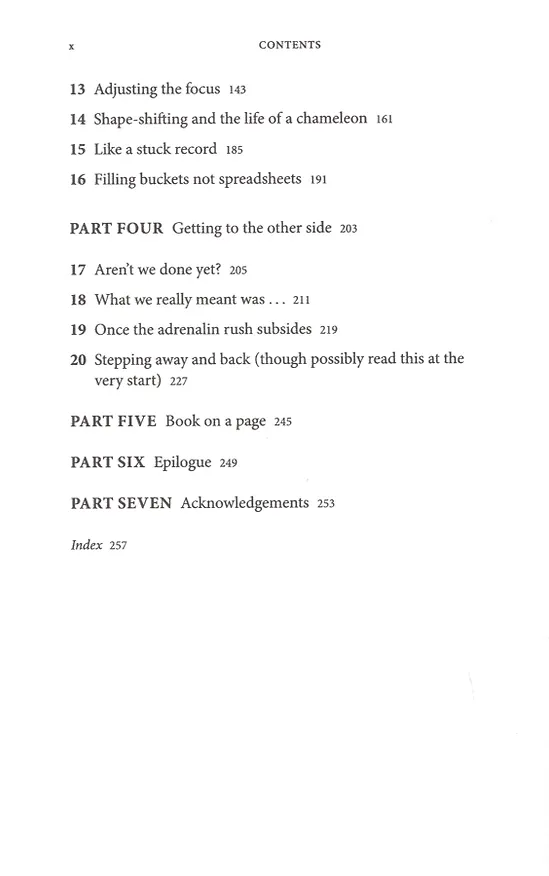 x CONTENTS

13 Adjusting the focus 143

14 Shape-shifting and the life of a chameleon 161

15 Like a stuck record 185

16 Filling buckets not spreadsheets 191

PART FOUR Getting to the other side 203

17 Aren't we done yet? 205

18 What we really meant was ... 211

19 Once the adrenalin rush subsides 219

20 Stepping away and back (though possibly read this at the very start) 227

PART FIVE Book on a page 245

PART SIX Epilogue 249

PART SEVEN Acknowledgements 253

Index 257